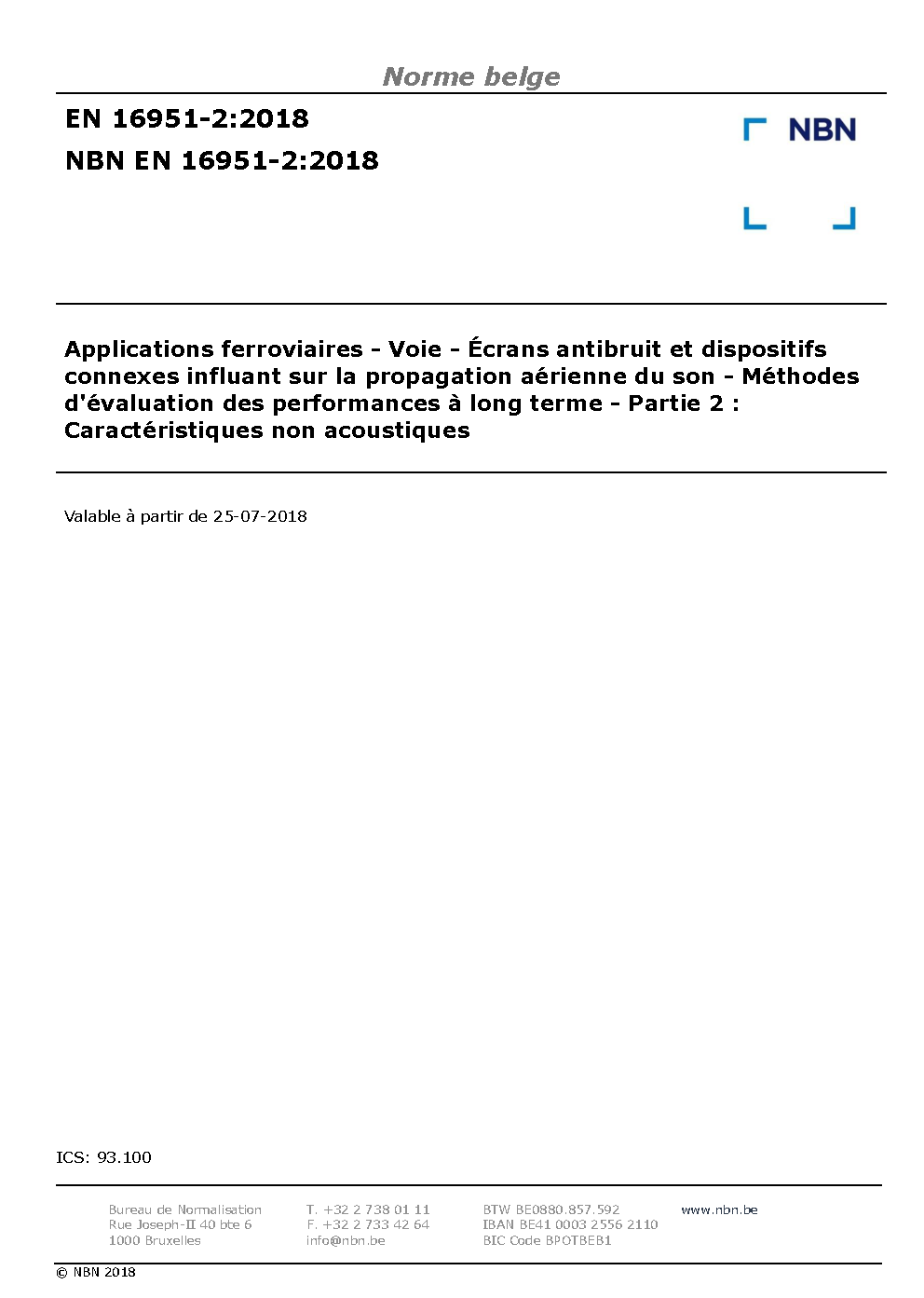 Norme belge

EN 16951-2:2018
NBN EN 16951-2:2018

NBN

Applications ferroviaires - Voie - Écrans antibruit et dispositifs connexes influant sur la propagation aérienne du son - Méthodes d'évaluation des performances à long terme - Partie 2 : Caractéristiques non acoustiques

Valable à partir de 25-07-2018

ICS: 93.100

Bureau de Normalisation
Rue Joseph-II 40 bte 6
1000 Bruxelles

T. +32 2 738 01 11
F. +32 2 733 42 64
info@nbn.be

BTW BE0880.857.592
IBAN BE41 0003 2556 2110
BIC Code BPOTBEB1

www.nbn.be

© NBN 2018